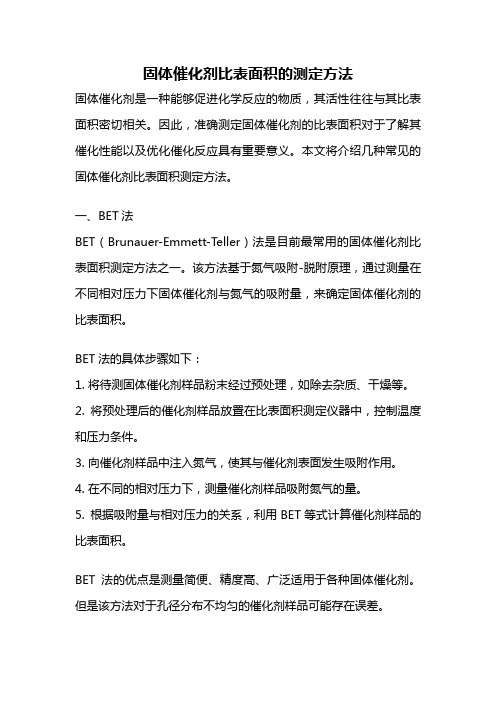 固体催化剂比表面积的测定方法

固体催化剂是一种能够促进化学反应的物质，其活性往往与其比表面积密切相关。因此，准确测定固体催化剂的比表面积对于了解其催化性能以及优化催化反应具有重要意义。本文将介绍几种常见的固体催化剂比表面积测定方法。

一、BET 法

BET（Brunauer-Emmett-Teller）法是目前最常用的固体催化剂比表面积测定方法之一。该方法基于氮气吸附-脱附原理，通过测量在不同相对压力下固体催化剂与氮气的吸附量，来确定固体催化剂的比表面积。

BET 法的具体步骤如下：

1. 将待测固体催化剂样品粉末经过预处理，如除去杂质、干燥等。

2. 将预处理后的催化剂样品放置在比表面积测定仪器中，控制温度和压力条件。

3. 向催化剂样品中注入氮气，使其与催化剂表面发生吸附作用。

4. 在不同的相对压力下，测量催化剂样品吸附氮气的量。

5. 根据吸附量与相对压力的关系，利用 BET 等式计算催化剂样品的比表面积。

BET 法的优点是测量简便、精度高、广泛适用于各种固体催化剂。但是该方法对于孔径分布不均匀的催化剂样品可能存在误差。